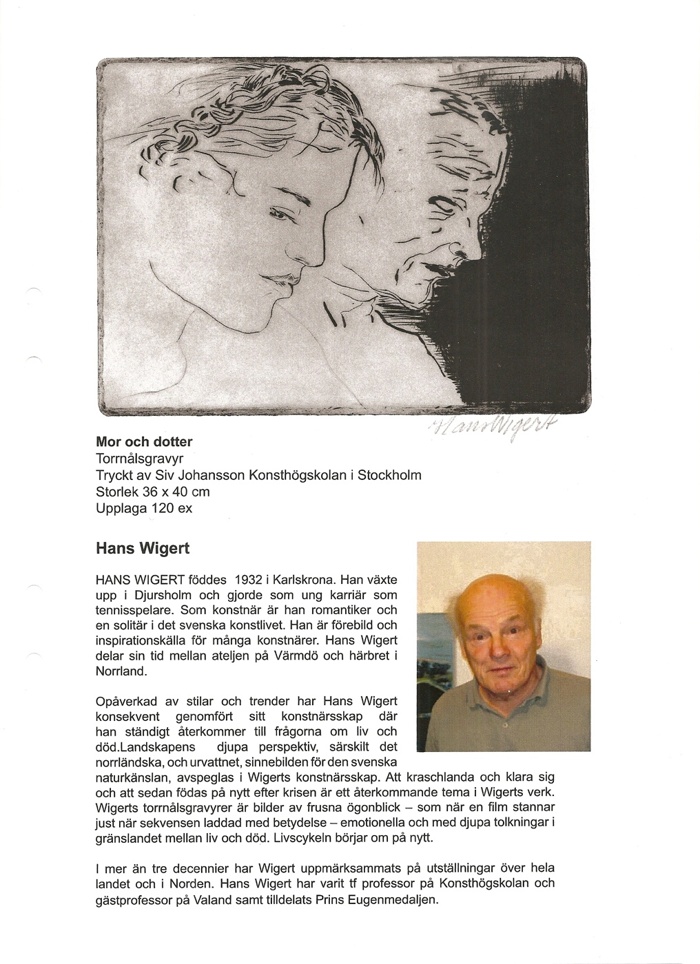 Hans Wigert

Mor och dotter
Torrnålsgravyr
Tryckt av Siv Johansson Konsthögskolan i Stockholm
Storlek 36 x 40 cm
Upplaga 120 ex

Hans Wigert

HANS WIGERT föddes 1932 i Karlskrona. Han växte upp i Djursholm och gjorde som ung karriär som tennisspelare. Som konstnär är han romantiker och en solitär i det svenska konstlivet. Han är förebild och inspirationskälla för många konstnärer. Hans Wigert delar sin tid mellan ateljen på Värmdö och härbret i Norrland.

Opåverkad av stilar och trender har Hans Wigert konsekvent genomfört sitt konstnärsskap där han ständigt återkommer till frågorna om liv och död.Landskapens djupa perspektiv, särskilt det norrländska, och urvattnet, sinnebilden för den svenska naturkänslan, avspeglas i Wigerts konstnärsskap. Att kraschlanda och klara sig och att sedan födas på nytt efter krisen är ett återkommande tema i Wigerts verk. Wigerts torrnålsgravyrer är bilder av frusna ögonblick – som när en film stannar just när sekvensen laddad med betydelse – emotionella och med djupa tolkningar i gränslandet mellan liv och död. Livscykeln börjar om på nytt.

I mer än tre decennier har Wigert uppmärksammats på utställningar över hela landet och i Norden. Hans Wigert har varit tf professor på Konsthögskolan och gästprofessor på Valand samt tilldelats Prins Eugenmedaljen.